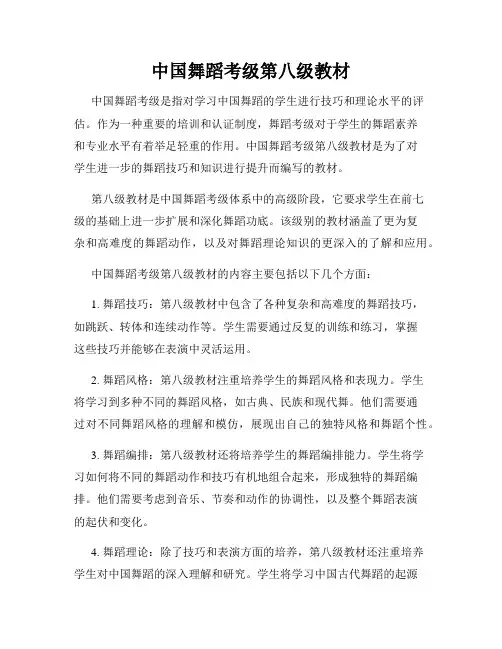 中国舞蹈考级第八级教材

中国舞蹈考级是指对学习中国舞蹈的学生进行技巧和理论水平的评估。作为一种重要的培训和认证制度，舞蹈考级对于学生的舞蹈素养和专业水平有着举足轻重的作用。中国舞蹈考级第八级教材是为了对学生进一步的舞蹈技巧和知识进行提升而编写的教材。

第八级教材是中国舞蹈考级体系中的高级阶段，它要求学生在前七级的基础上进一步扩展和深化舞蹈功底。该级别的教材涵盖了更为复杂和高难度的舞蹈动作，以及对舞蹈理论知识的更深入的了解和应用。

中国舞蹈考级第八级教材的内容主要包括以下几个方面：

1. 舞蹈技巧：第八级教材中包含了各种复杂和高难度的舞蹈技巧，如跳跃、转体和连续动作等。学生需要通过反复的训练和练习，掌握这些技巧并能够在表演中灵活运用。

2. 舞蹈风格：第八级教材注重培养学生的舞蹈风格和表现力。学生将学习到多种不同的舞蹈风格，如古典、民族和现代舞。他们需要通过对不同舞蹈风格的理解和模仿，展现出自己的独特风格和舞蹈个性。

3. 舞蹈编排：第八级教材还将培养学生的舞蹈编排能力。学生将学习如何将不同的舞蹈动作和技巧有机地组合起来，形成独特的舞蹈编排。他们需要考虑到音乐、节奏和动作的协调性，以及整个舞蹈表演的起伏和变化。

4. 舞蹈理论：除了技巧和表演方面的培养，第八级教材还注重培养学生对中国舞蹈的深入理解和研究。学生将学习中国古代舞蹈的起源